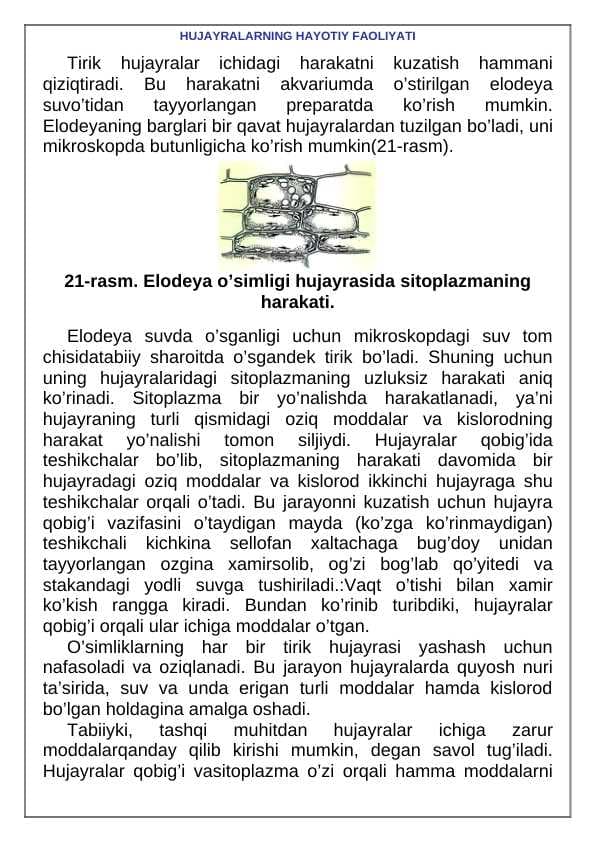 HUJAYRALARNING HAYOTIY FAOLIYATI

Tirik hujayralar ichidagi harakatni kuzatish hammani qiziqtiradi. Bu harakatni akvariumda o'stirilgan elodeya suvo'tidan tayyorlangan preparatda ko'rish mumkin. Elodeyaning barglari bir qavat hujayralardan tuzilgan bo'ladi, uni mikroskopda butunligicha ko'rish mumkin(21-rasm).

21-rasm. Elodeya o'simligi hujayrasida sitoplazmaning harakati.

Elodeya suvda o'sganligi uchun mikroskopdagi suv tom chisidatabiiy sharoitda o'sgandek tirik bo'ladi. Shuning uchun uning hujayralaridagi sitoplazmaning uzluksiz harakati aniq ko'rinadi. Sitoplazma bir yo'nalishda harakatlanadi, ya'ni hujayraning turli qismidagi oziq moddalar va kislorodning harakat yo'nalishi tomon siljiydi. Hujayralar qobig'ida teshikchalar bo'lib, sitoplazmaning harakati davomida bir hujayradagi oziq moddalar va kislorod ikkinchi hujayraga shu teshikchalar orqali o'tadi. Bu jarayonni kuzatish uchun hujayra qobig'i vazifasini o'taydigan mayda (ko'zga ko'rinmaydigan) teshikchali kichkina sellofan xaltachaga bug'doy unidan tayyorlangan ozgina xamirsolib, og'zi bog'lab qo'yitedi va stakandagi yodli suvga tushiriladi.:Vaqt o'tishi bilan xamir ko'kish rangga kiradi. Bundan ko'rinib turibdiki, hujayralar qobig'i orqali ular ichiga moddalar o'tgan.

O'simliklarning har bir tirik hujayrasi yashash uchun nafasoladi va oziqlanadi. Bu jarayon hujayralarda quyosh nuri ta'sirida, suv va unda erigan turli moddalar hamda kislorod bo'lgan holdagina amalga oshadi.

Tabiiyki, tashqi muhitdan hujayralar ichiga zarur moddalarqanday qilib kirishi mumkin, degan savol tug'iladi. Hujayralar qobig'i vasitoplazma o'zi orqali hamma moddalarni